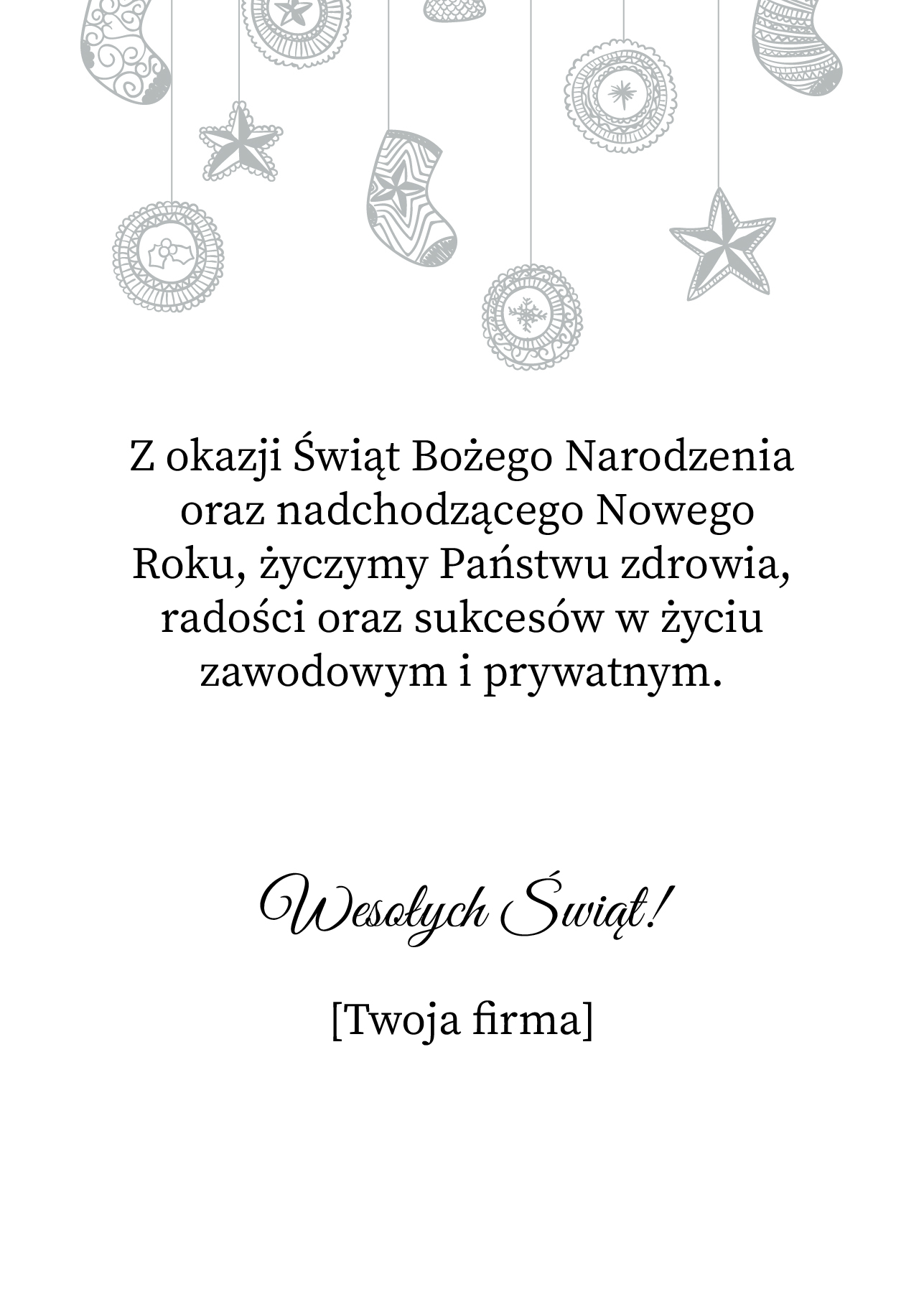 Z okazji Świąt Bożego Narodzenia oraz nadchodzącego Nowego Roku, życzymy Państwu zdrowia, radości oraz sukcesów w życiu zawodowym i prywatnym.

Wesołych Świąt!

[Twoja firma]